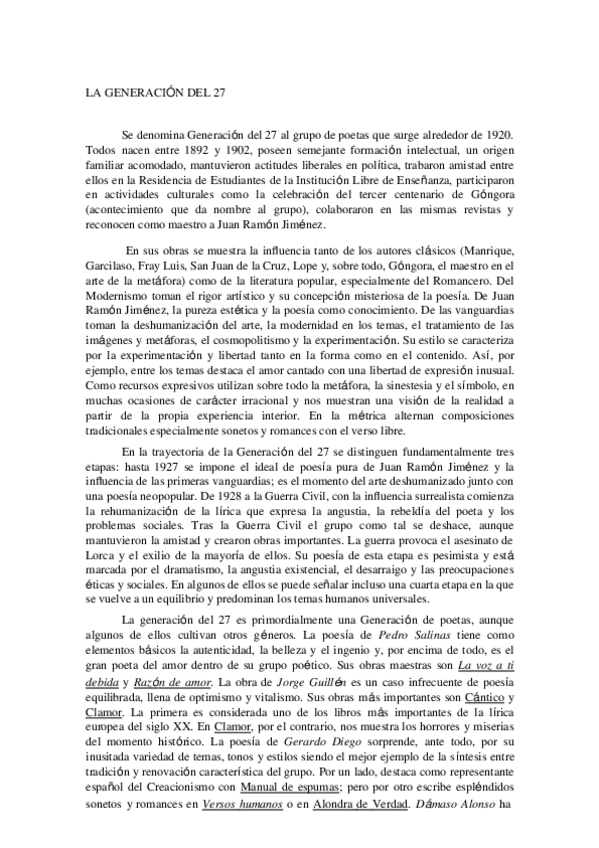 LA GENERACIÓN DEL 27

Se denomina Generación del 27 al grupo de poetas que surge alrededor de 1920. Todos nacen entre 1892 y 1902, poseen semejante formación intelectual, un origen familiar acomodado, mantuvieron actitudes liberales en política, trabaron amistad entre ellos en la Residencia de Estudiantes de la Institución Libre de Enseñanza, participaron en actividades culturales como la celebración del tercer centenario de Góngora (acontecimiento que da nombre al grupo), colaboraron en las mismas revistas y reconocen como maestro a Juan Ramón Jiménez.

En sus obras se muestra la influencia tanto de los autores clásicos (Manrique, Garcilaso, Fray Luis, San Juan de la Cruz, Lope y, sobre todo, Góngora, el maestro en el arte de la metáfora) como de la literatura popular, especialmente del Romancero. Del Modernismo toman el rigor artístico y su concepción misteriosa de la poesía. De Juan Ramón Jiménez, la pureza estética y la poesía como conocimiento. De las vanguardias toman la deshumanización del arte, la modernidad en los temas, el tratamiento de las imágenes y metáforas, el cosmopolitismo y la experimentación. Su estilo se caracteriza por la experimentación y libertad tanto en la forma como en el contenido. Así, por ejemplo, entre los temas destaca el amor cantado con una libertad de expresión inusual. Como recursos expresivos utilizan sobre todo la metáfora, la sinestesia y el símbolo, en muchas ocasiones de carácter irracional y nos muestran una visión de la realidad a partir de la propia experiencia interior. En la métrica alternan composiciones tradicionales especialmente sonetos y romances con el verso libre.

En la trayectoria de la Generación del 27 se distinguen fundamentalmente tres etapas: hasta 1927 se impone el ideal de poesía pura de Juan Ramón Jiménez y la influencia de las primeras vanguardias; es el momento del arte deshumanizado junto con una poesía neopopular. De 1928 a la Guerra Civil, con la influencia surrealista comienza la rehumanización de la lírica que expresa la angustia, la rebeldía del poeta y los problemas sociales. Tras la Guerra Civil el grupo como tal se deshace, aunque mantuvieron la amistad y crearon obras importantes. La guerra provoca el asesinato de Lorca y el exilio de la mayoría de ellos. Su poesía de esta etapa es pesimista y está marcada por el dramatismo, la angustia existencial, el desarraigo y las preocupaciones éticas y sociales. En algunos de ellos se puede señalar incluso una cuarta etapa en la que se vuelve a un equilibrio y predominan los temas humanos universales.

La generación del 27 es primordialmente una Generación de poetas, aunque algunos de ellos cultivan otros géneros. La poesía de Pedro Salinas tiene como elementos básicos la autenticidad, la belleza y el ingenio y, por encima de todo, es el gran poeta del amor dentro de su grupo poético. Sus obras maestras son La voz a ti debida y Razón de amor. La obra de Jorge Guillén es un caso infrecuente de poesía equilibrada, llena de optimismo y vitalismo. Sus obras más importantes son Cántico y Clamor. La primera es considerada uno de los libros más importantes de la lírica europea del siglo XX. En Clamor, por el contrario, nos muestra los horrores y miserias del momento histórico. La poesía de Gerardo Diego sorprende, ante todo, por su inusitada variedad de temas, tonos y estilos siendo el mejor ejemplo de la síntesis entre tradición y renovación característica del grupo. Por un lado, destaca como representante español del Creacionismo con Manual de espumas; pero por otro escribe espléndidos sonetos y romances en Versos humanos o en Alondra de Verdad. Dámaso Alonso ha